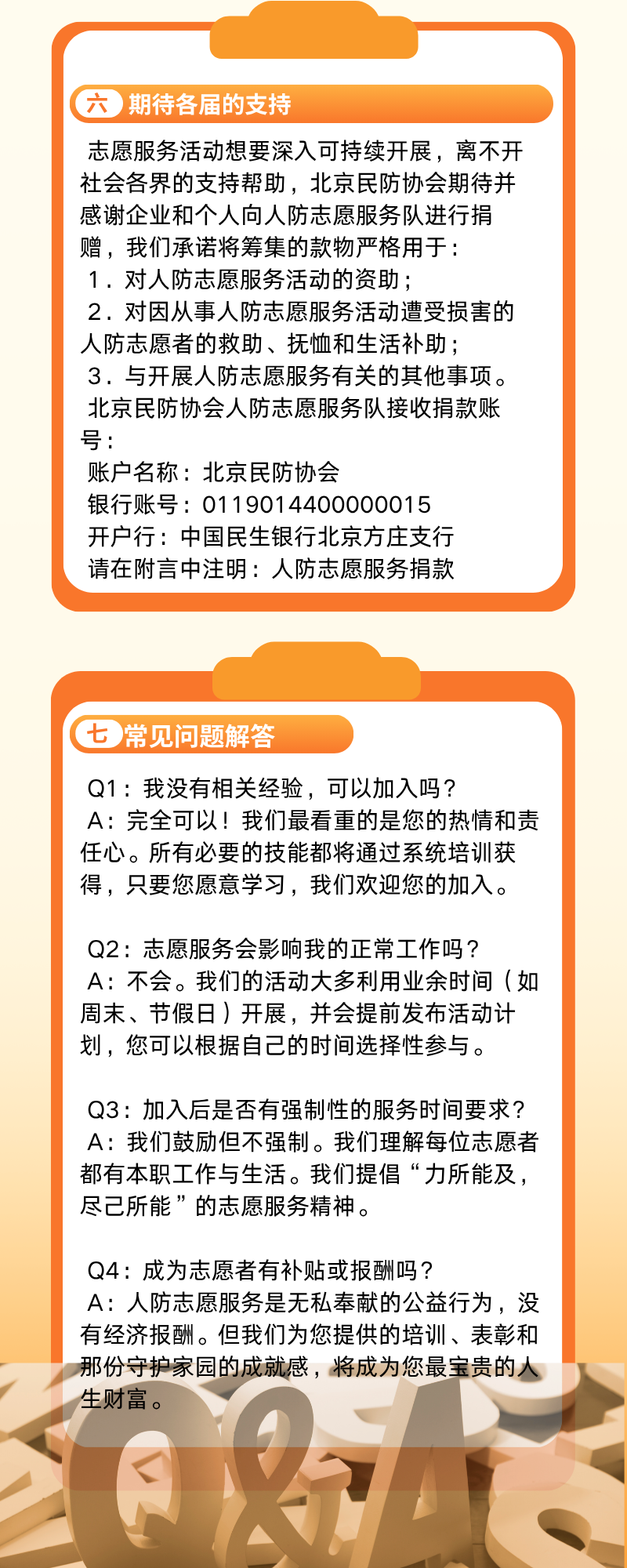 六 期待各届的支持

志愿服务活动想要深入可持续开展，离不开社会各界的支持帮助，北京民防协会期待并感谢企业和个人向人防志愿服务队进行捐赠，我们承诺将筹集的款物严格用于：

1．对人防志愿服务活动的资助；

2．对因从事人防志愿服务活动遭受损害的人防志愿者的救助、抚恤和生活补助；

3．与开展人防志愿服务有关的其他事项。

北京民防协会人防志愿服务队接收捐款账号：

账户名称：北京民防协会

银行账号：0119014400000015

开户行：中国民生银行北京方庄支行

请在附言中注明：人防志愿服务捐款

七 常见问题解答

Q1：我没有相关经验，可以加入吗？

A：完全可以！我们最看重的是您的热情和责任心。所有必要的技能都将通过系统培训获得，只要您愿意学习，我们欢迎您的加入。

Q2：志愿服务会影响我的正常工作吗？

A：不会。我们的活动大多利用业余时间（如周末、节假日）开展，并会提前发布活动计划，您可以根据自己的时间选择性参与。

Q3：加入后是否有强制性的服务时间要求？

A：我们鼓励但不强制。我们理解每位志愿者都有本职工作与生活。我们提倡“力所能及，尽己所能”的志愿服务精神。

Q4：成为志愿者有补贴或报酬吗？

A：人防志愿服务是无私奉献的公益行为，没有经济报酬。但我们为您提供的培训、表彰和那份守护家园的成就感，将成为您最宝贵的人生财富。